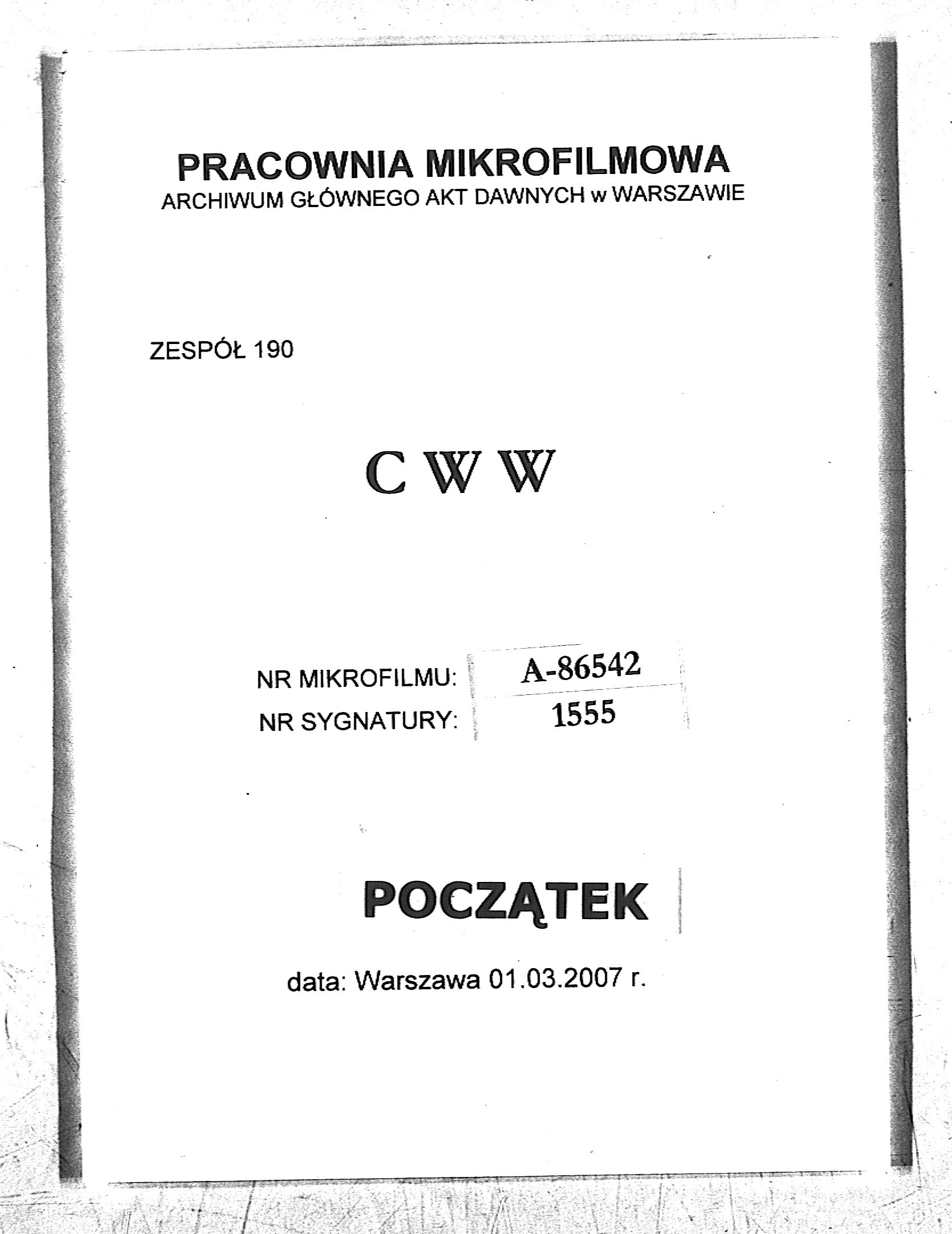 PRACOWNIA MIKROFILMOWA
ARCHIWUM GŁÓWNEGO AKT DAWNYCH w WARSZAWIE

ZESPÓŁ 190

C W W

NR MIKROFILMU: A-86542
NR SYGNATURY: 1555

POCZĄTEK

data: Warszawa 01.03.2007 r.